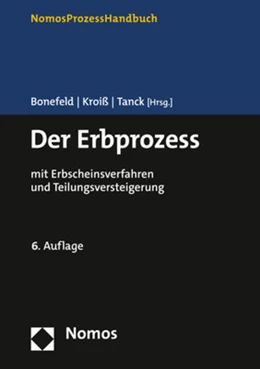 NomosProzessHandbuch

Bonefeld | Kroiß | Tanck [Hrsg.]

Der Erbprozess

mit Erbscheinsverfahren und Teilungsversteigerung

6. Auflage

Nomos